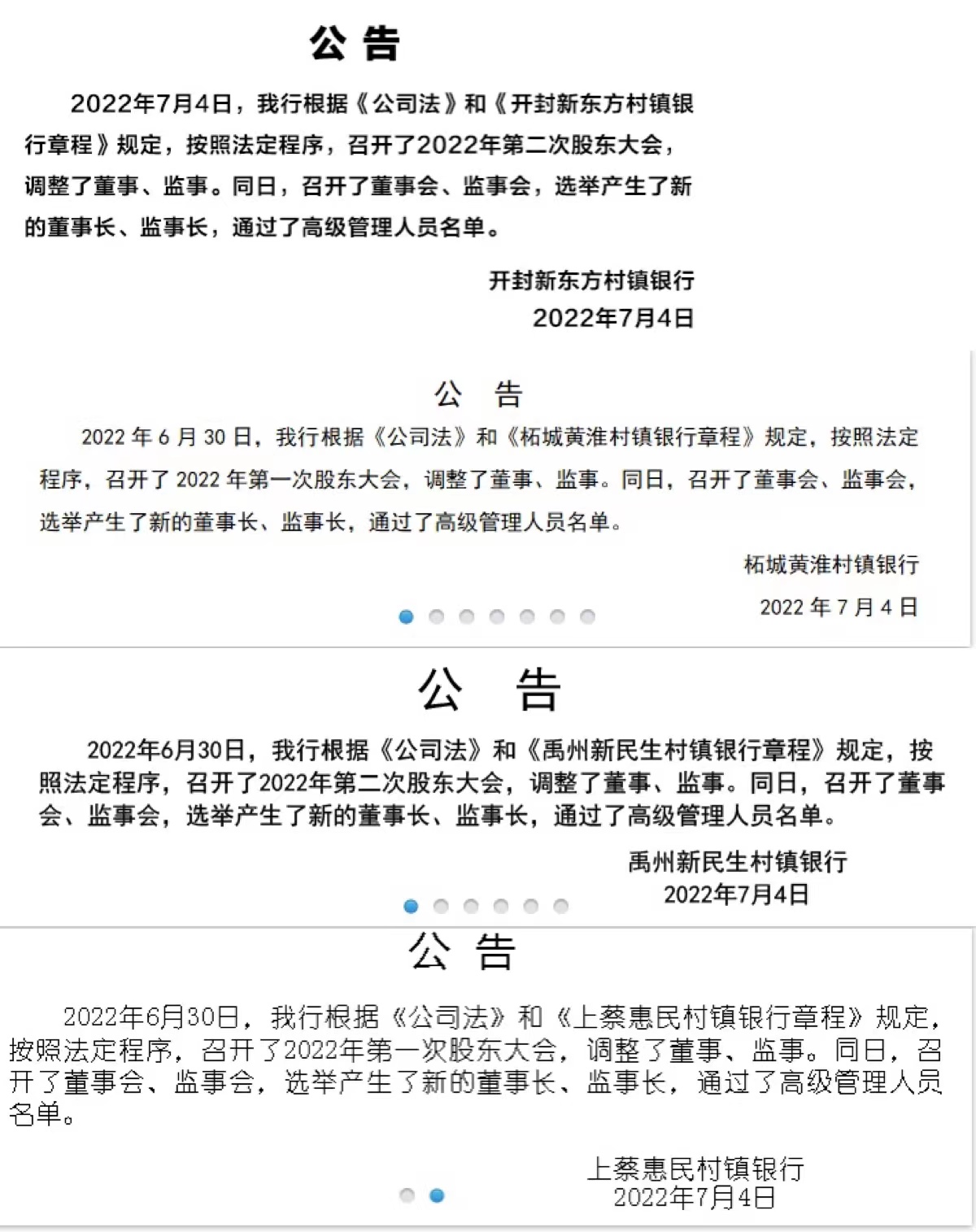 公告

2022年7月4日，我行根据《公司法》和《开封新东方村镇银行章程》规定，按照法定程序，召开了2022年第二次股东大会，调整了董事、监事。同日，召开了董事会、监事会，选举产生了新的董事长、监事长，通过了高级管理人员名单。

开封新东方村镇银行
2022年7月4日

公 告

2022 年 6 月 30 日，我行根据《公司法》和《柘城黄淮村镇银行章程》规定，按照法定程序，召开了 2022 年第一次股东大会，调整了董事、监事。同日，召开了董事会、监事会，选举产生了新的董事长、监事长，通过了高级管理人员名单。

柘城黄淮村镇银行
2022 年 7 月 4 日

公 告

2022年6月30日，我行根据《公司法》和《禹州新民生村镇银行章程》规定，按照法定程序，召开了2022年第二次股东大会，调整了董事、监事。同日，召开了董事会、监事会，选举产生了新的董事长、监事长，通过了高级管理人员名单。

禹州新民生村镇银行
2022年7月4日

公 告

2022年6月30日，我行根据《公司法》和《上蔡惠民村镇银行章程》规定，按照法定程序，召开了2022年第一次股东大会，调整了董事、监事。同日，召开了董事会、监事会，选举产生了新的董事长、监事长，通过了高级管理人员名单。

上蔡惠民村镇银行
2022年7月4日